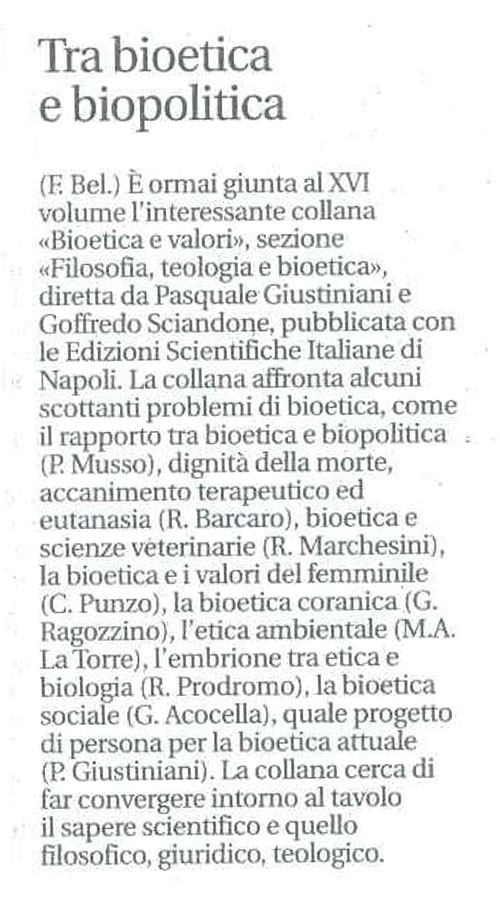 Tra bioetica e biopolitica

(F. Bel.) È ormai giunta al XVI volume l'interessante collana «Bioetica e valori», sezione «Filosofia, teologia e bioetica», diretta da Pasquale Giustiniani e Goffredo Sciandone, pubblicata con le Edizioni Scientifiche Italiane di Napoli. La collana affronta alcuni scottanti problemi di bioetica, come il rapporto tra bioetica e biopolitica (P. Musso), dignità della morte, accanimento terapeutico ed eutanasia (R. Barcaro), bioetica e scienze veterinarie (R. Marchesini), la bioetica e i valori del femminile (C. Punzo), la bioetica coranica (G. Ragozzino), l'etica ambientale (M.A. La Torre), l'embrione tra etica e biologia (R. Prodromo), la bioetica sociale (G. Acocella), quale progetto di persona per la bioetica attuale (P. Giustiniani). La collana cerca di far convergere intorno al tavolo il sapere scientifico e quello filosofico, giuridico, teologico.